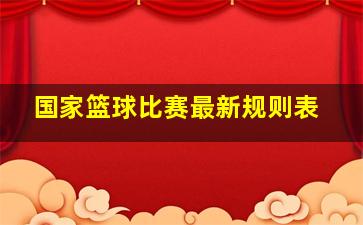 国家篮球比赛最新规则表